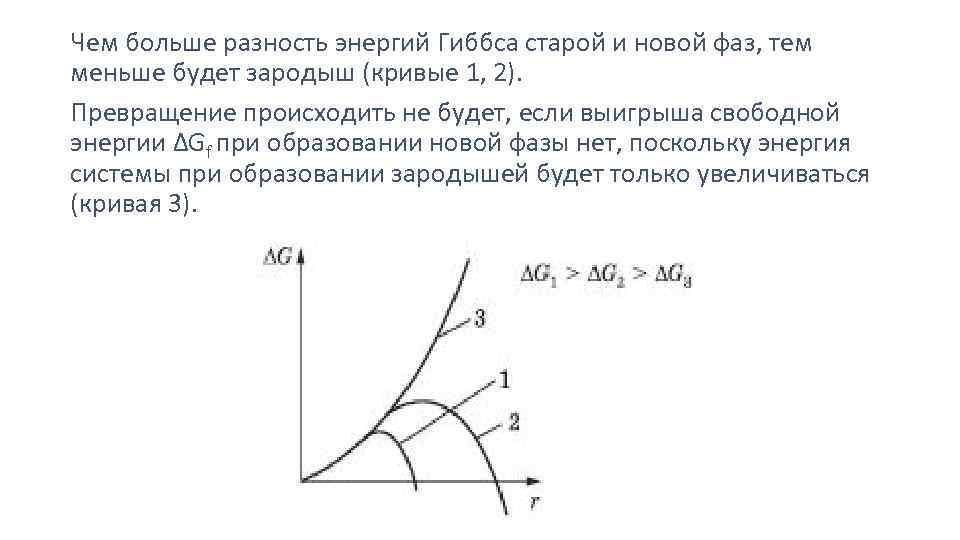 Чем больше разность энергий Гиббса старой и новой фаз, тем меньше будет зародыш (кривые 1, 2).

Превращение происходить не будет, если выигрыша свободной энергии $\Delta G_f$ при образовании новой фазы нет, поскольку энергия системы при образовании зародышей будет только увеличиваться (кривая 3).

$\Delta G$

$\Delta G_1 > \Delta G_2 > \Delta G_3$

3

1

2

$r$